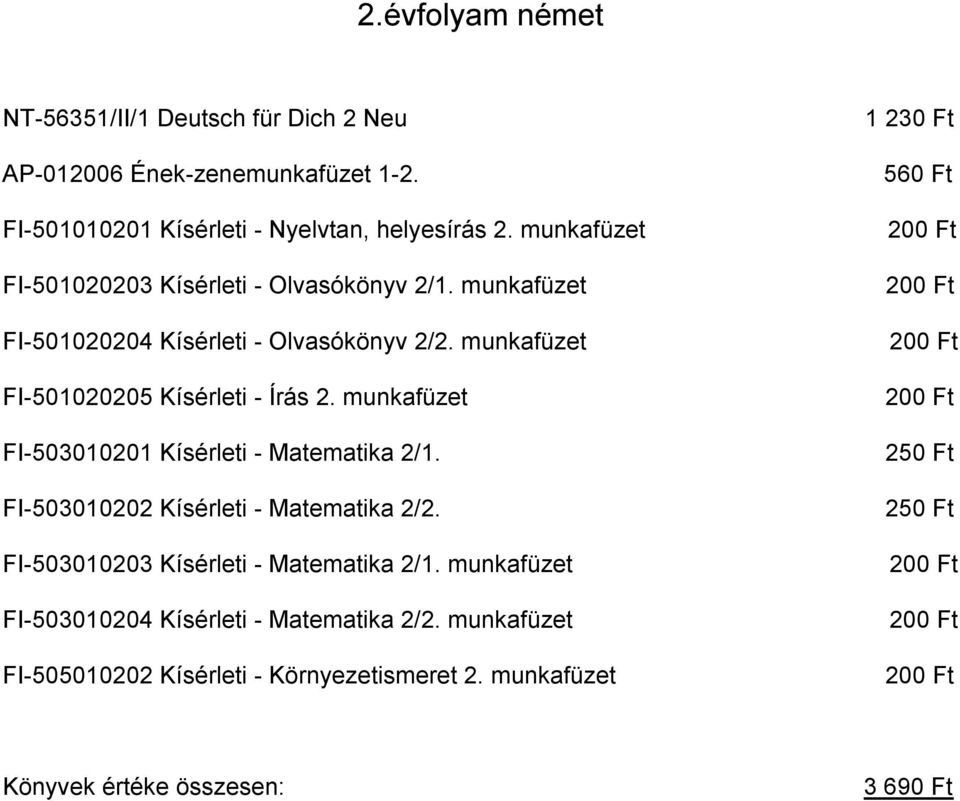 2.évfolyam német

NT-56351/II/1 Deutsch für Dich 2 Neu 1 230 Ft

AP-012006 Ének-zenemunkafüzet 1-2. 560 Ft

FI-501010201 Kísérleti - Nyelvtan, helyesírás 2. munkafüzet 200 Ft

FI-501020203 Kísérleti - Olvasókönyv 2/1. munkafüzet 200 Ft

FI-501020204 Kísérleti - Olvasókönyv 2/2. munkafüzet 200 Ft

FI-501020205 Kísérleti - Írás 2. munkafüzet 200 Ft

FI-503010201 Kísérleti - Matematika 2/1. 250 Ft

FI-503010202 Kísérleti - Matematika 2/2. 250 Ft

FI-503010203 Kísérleti - Matematika 2/1. munkafüzet 200 Ft

FI-503010204 Kísérleti - Matematika 2/2. munkafüzet 200 Ft

FI-505010202 Kísérleti - Környezetismeret 2. munkafüzet 200 Ft

Könyvek értéke összesen: 3 690 Ft